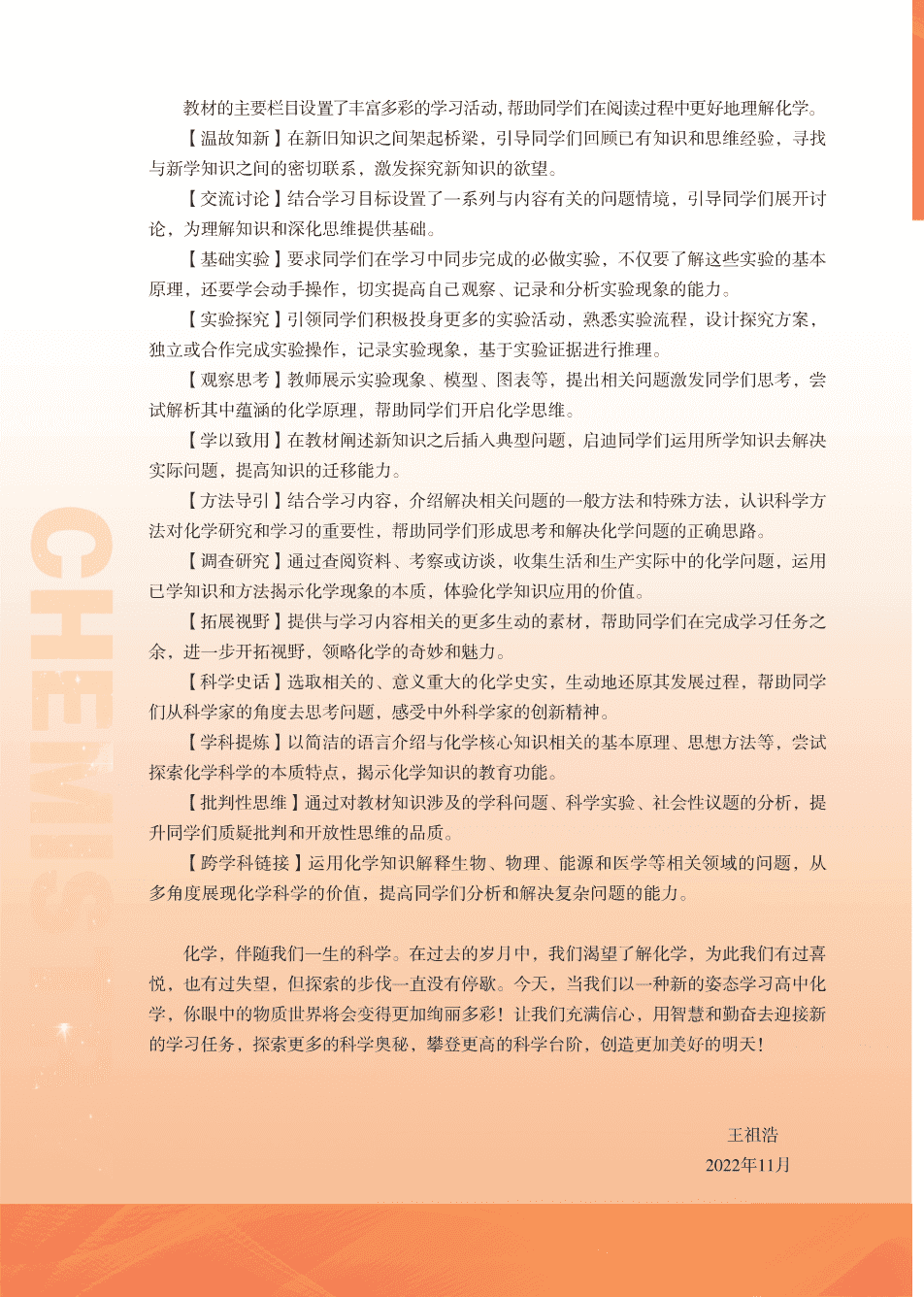 教材的主要栏目设置了丰富多彩的学习活动，帮助同学们在阅读过程中更好地理解化学。

【温故知新】在新旧知识之间架起桥梁，引导同学们回顾已有知识和思维经验，寻找与新学知识之间的密切联系，激发探究新知识的欲望。

【交流讨论】结合学习目标设置了一系列与内容有关的问题情境，引导同学们展开讨论，为理解知识和深化思维提供基础。

【基础实验】要求同学们在学习中同步完成的必做实验，不仅要了解这些实验的基本原理，还要学会动手操作，切实提高自己观察、记录和分析实验现象的能力。

【实验探究】引领同学们积极投身更多的实验活动，熟悉实验流程，设计探究方案，独立或合作完成实验操作，记录实验现象，基于实验证据进行推理。

【观察思考】教师展示实验现象、模型、图表等，提出相关问题激发同学们思考，尝试解析其中蕴涵的化学原理，帮助同学们开启化学思维。

【学以致用】在教材阐述新知识之后插入典型问题，启迪同学们运用所学知识去解决实际问题，提高知识的迁移能力。

【方法导引】结合学习内容，介绍解决相关问题的一般方法和特殊方法，认识科学方法对化学研究和学习的重要性，帮助同学们形成思考和解决化学问题的正确思路。

【调查研究】通过查阅资料、考察或访谈，收集生活和生产实际中的化学问题，运用已学知识和方法揭示化学现象的本质，体验化学知识应用的价值。

【拓展视野】提供与学习内容相关的更多生动的素材，帮助同学们在完成学习任务之余，进一步开拓视野，领略化学的奇妙和魅力。

【科学史话】选取相关的、意义重大的化学史实，生动地还原其发展过程，帮助同学们从科学家的角度去思考问题，感受中外科学家的创新精神。

【学科提炼】以简洁的语言介绍与化学核心知识相关的基本原理、思想方法等，尝试探索化学科学的本质特点，揭示化学知识的教育功能。

【批判性思维】通过对教材知识涉及的学科问题、科学实验、社会性议题的分析，提升同学们质疑批判和开放性思维的品质。

【跨学科链接】运用化学知识解释生物、物理、能源和医学等相关领域的问题，从多角度展现化学科学的价值，提高同学们分析和解决复杂问题的能力。

化学，伴随我们一生的科学。在过去的岁月中，我们渴望了解化学，为此我们有过喜悦，也有过失望，但探索的步伐一直没有停歇。今天，当我们以一种新的姿态学习高中化学，你眼中的物质世界将会变得更加绚丽多彩！让我们充满信心，用智慧和勤奋去迎接新的学习任务，探索更多的科学奥秘，攀登更高的科学台阶，创造更加美好的明天！

王祖浩
2022年11月

CHEMIS